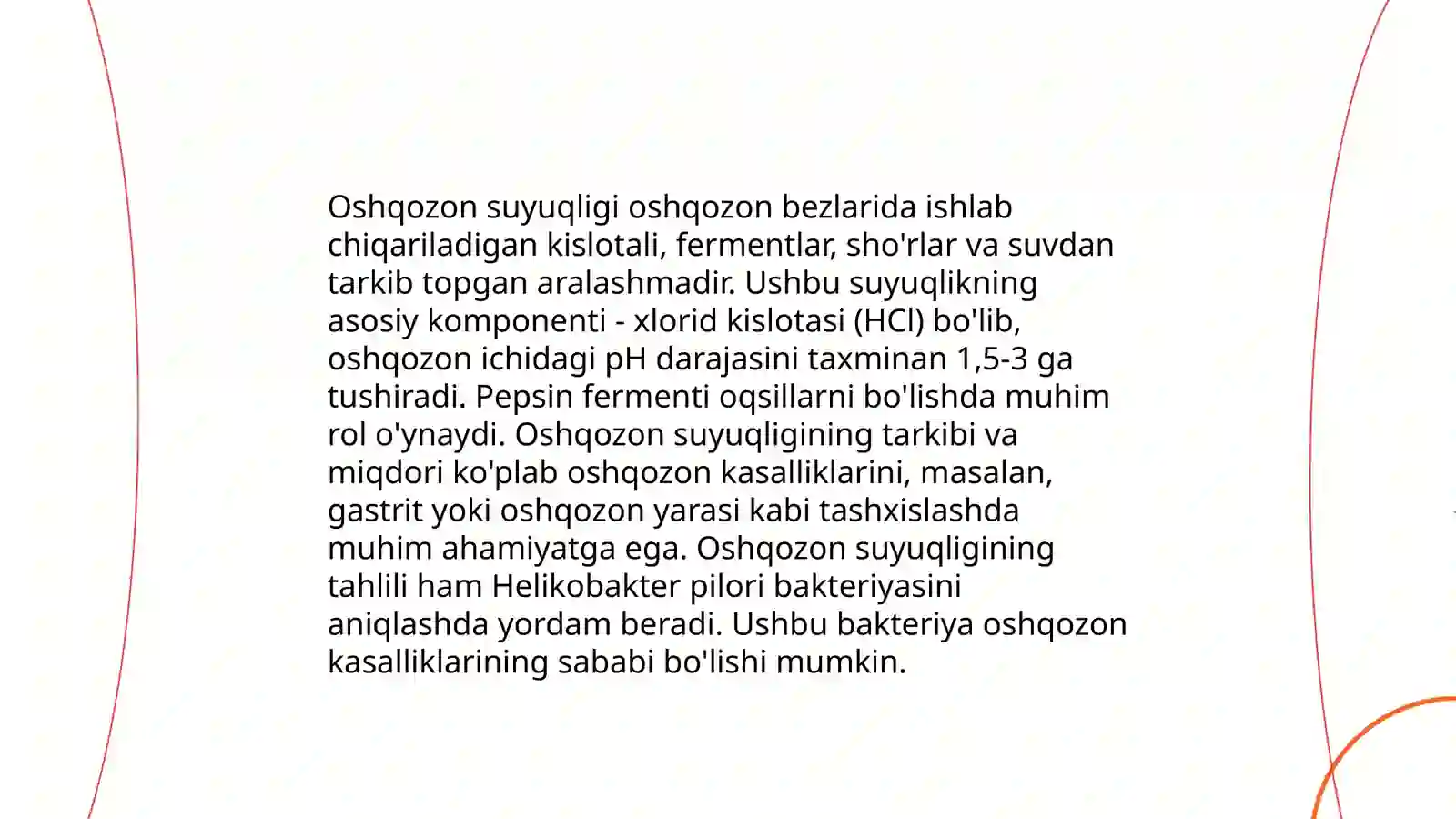 Oshqozon suyuqligi oshqozon bezlarida ishlab chiqariladigan kislotali, fermentlar, sho'rlar va suvdan tarkib topgan aralashmadir. Ushbu suyuqlikning asosiy komponenti - xlorid kislotasi (HCl) bo'lib, oshqozon ichidagi pH darajasini taxminan 1,5-3 ga tushiradi. Pepsin fermenti oqsillarni bo'lishda muhim rol o'ynaydi. Oshqozon suyuqligining tarkibi va miqdori ko'plab oshqozon kasalliklarini, masalan, gastrit yoki oshqozon yarasi kabi tashxislashda muhim ahamiyatga ega. Oshqozon suyuqligining tahlili ham Helikobakter pilori bakteriyasini aniqlashda yordam beradi. Ushbu bakteriya oshqozon kasalliklarining sababi bo'lishi mumkin.